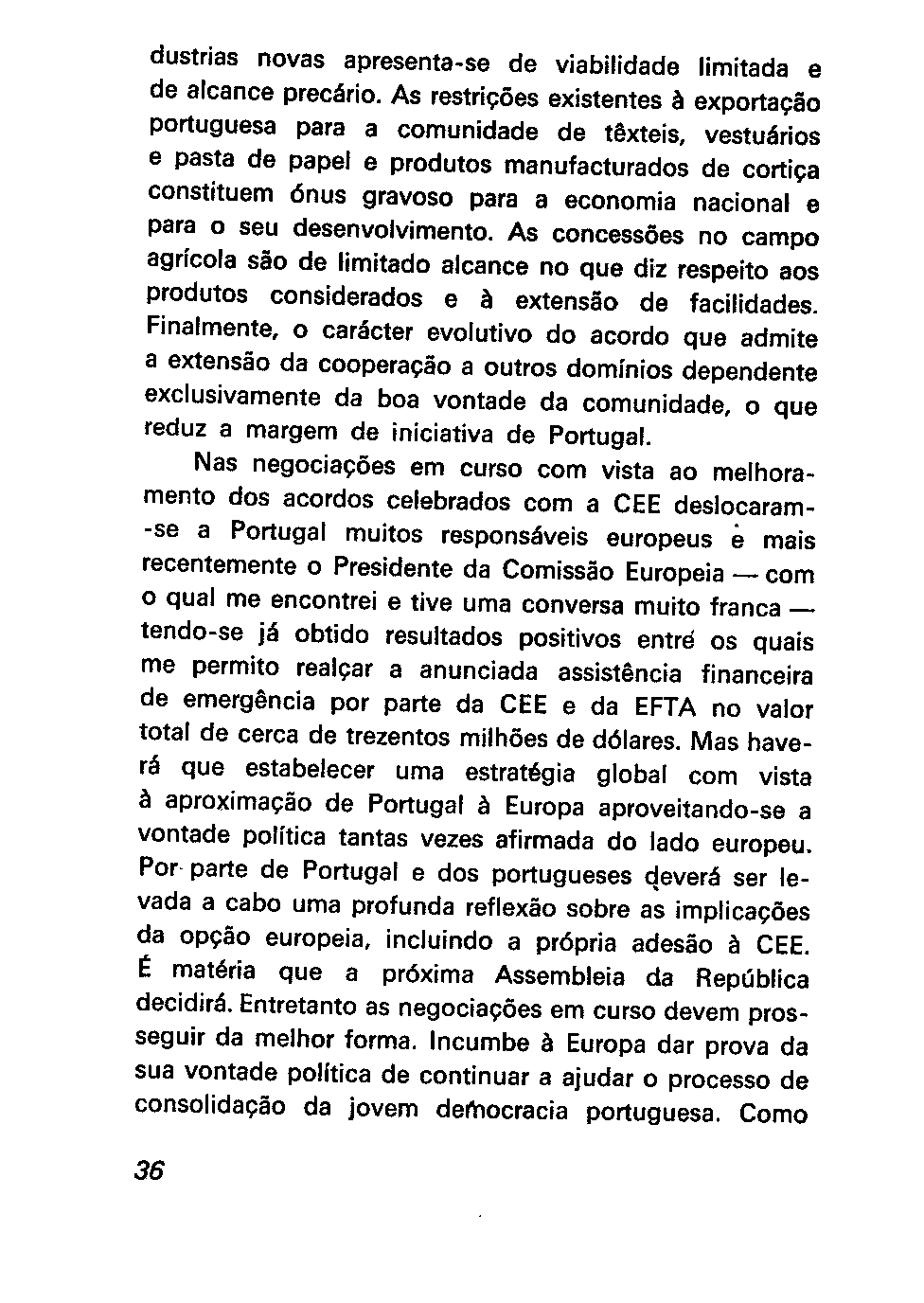 dustrias novas apresenta-se de viabilidade limitada e de alcance precário. As restrições existentes à exportação portuguesa para a comunidade de têxteis, vestuários e pasta de papel e produtos manufacturados de cortiça constituem ónus gravoso para a economia nacional e para o seu desenvolvimento. As concessões no campo agrícola são de limitado alcance no que diz respeito aos produtos considerados e à extensão de facilidades. Finalmente, o carácter evolutivo do acordo que admite a extensão da cooperação a outros domínios dependente exclusivamente da boa vontade da comunidade, o que reduz a margem de iniciativa de Portugal.

Nas negociações em curso com vista ao melhoramento dos acordos celebrados com a CEE deslocaram-se a Portugal muitos responsáveis europeus e mais recentemente o Presidente da Comissão Europeia — com o qual me encontrei e tive uma conversa muito franca — tendo-se já obtido resultados positivos entre os quais me permito realçar a anunciada assistência financeira de emergência por parte da CEE e da EFTA no valor total de cerca de trezentos milhões de dólares. Mas haverá que estabelecer uma estratégia global com vista à aproximação de Portugal à Europa aproveitando-se a vontade política tantas vezes afirmada do lado europeu. Por parte de Portugal e dos portugueses deverá ser levada a cabo uma profunda reflexão sobre as implicações da opção europeia, incluindo a própria adesão à CEE. É matéria que a próxima Assembleia da República decidirá. Entretanto as negociações em curso devem prosseguir da melhor forma. Incumbe à Europa dar prova da sua vontade política de continuar a ajudar o processo de consolidação da jovem democracia portuguesa. Como

36